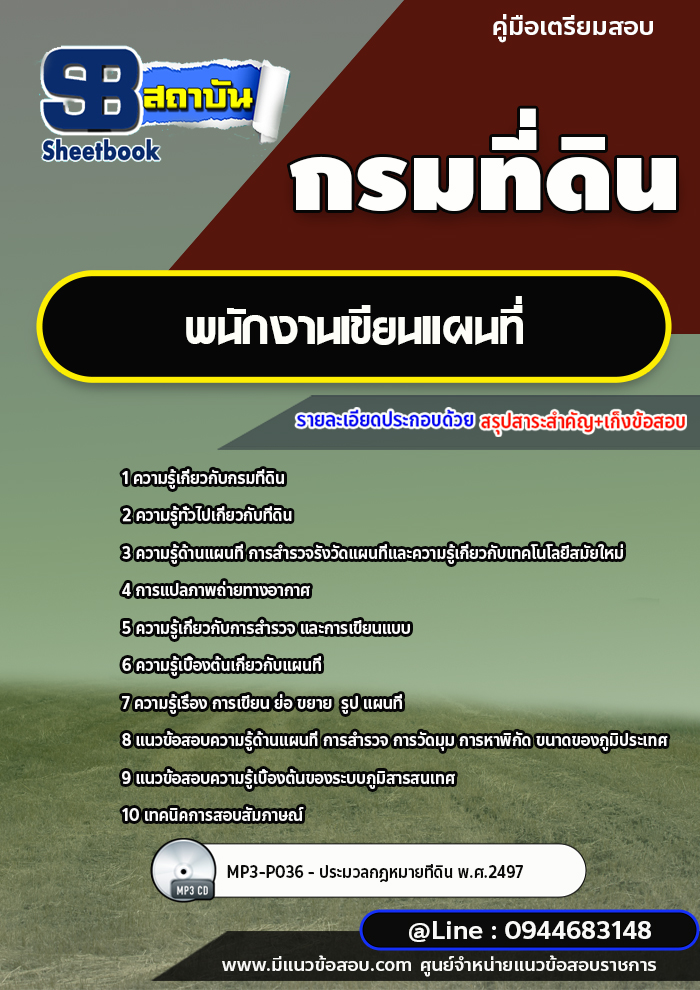 คู่มือเตรียมสอบ

SB สถาบัน Sheetbook

กรมที่ดิน

พนักงานเขียนแผนที่

รายละเอียดประกอบด้วย สรุปสาระสำคัญ+เก็งข้อสอบ

1 ความรู้เกี่ยวกับกรมที่ดิน

2 ความรู้ทั่วไปเกี่ยวกับที่ดิน

3 ความรู้ด้านแผนที่ การสำรวจรังวัดแผนที่และความรู้เกี่ยวกับเทคโนโลยีสมัยใหม่

4 การแปลภาพถ่ายทางอากาศ

5 ความรู้เกี่ยวกับการสำรวจ และการเขียนแบบ

6 ความรู้เบื้องต้นเกี่ยวกับแผนที่

7 ความรู้เรื่อง การเขียน ย่อ ขยาย รูป แผนที่

8 แนวข้อสอบความรู้ด้านแผนที่ การสำรวจ การวัดมุม การหาพิกัด ขนาดของภูมิประเทศ

9 แนวข้อสอบความรู้เบื้องต้นของระบบภูมิสารสนเทศ

10 เทคนิคการสอบสัมภาษณ์

MP3 CD

MP3-P036 - ประมวลกฎหมายที่ดิน พ.ศ.2497

@Line : 0944683148

www.มีแนวข้อสอบ.com ศูนย์จำหน่ายแนวข้อสอบราชการ